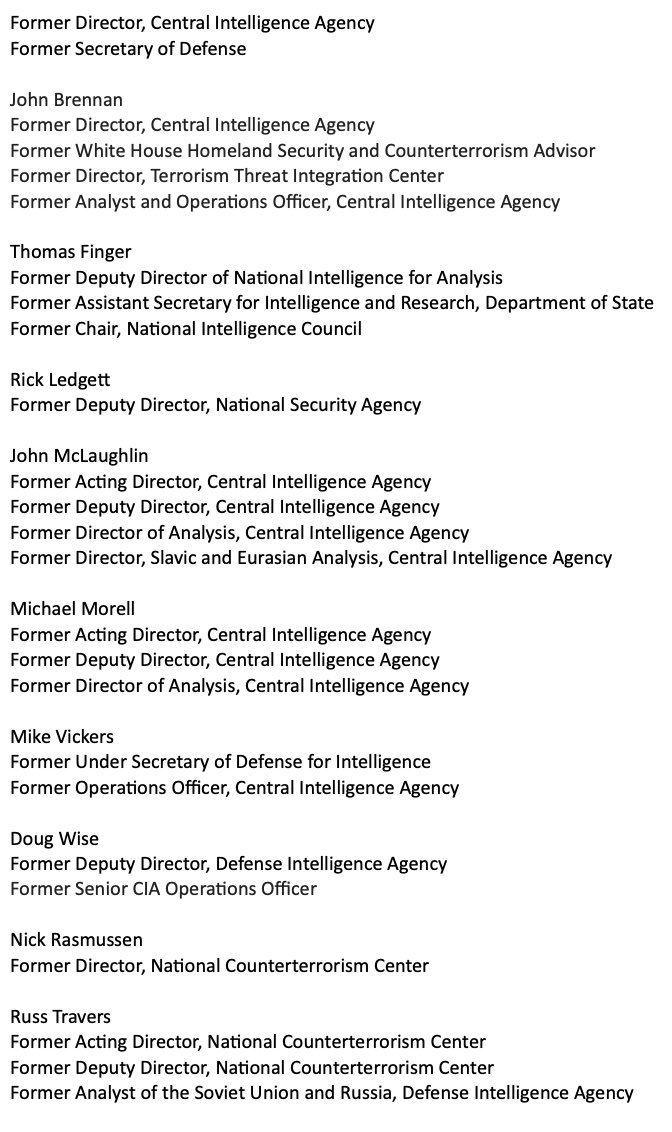 Former Director, Central Intelligence Agency
Former Secretary of Defense

John Brennan
Former Director, Central Intelligence Agency
Former White House Homeland Security and Counterterrorism Advisor
Former Director, Terrorism Threat Integration Center
Former Analyst and Operations Officer, Central Intelligence Agency

Thomas Finger
Former Deputy Director of National Intelligence for Analysis
Former Assistant Secretary for Intelligence and Research, Department of State
Former Chair, National Intelligence Council

Rick Ledgett
Former Deputy Director, National Security Agency

John McLaughlin
Former Acting Director, Central Intelligence Agency
Former Deputy Director, Central Intelligence Agency
Former Director of Analysis, Central Intelligence Agency
Former Director, Slavic and Eurasian Analysis, Central Intelligence Agency

Michael Morell
Former Acting Director, Central Intelligence Agency
Former Deputy Director, Central Intelligence Agency
Former Director of Analysis, Central Intelligence Agency

Mike Vickers
Former Under Secretary of Defense for Intelligence
Former Operations Officer, Central Intelligence Agency

Doug Wise
Former Deputy Director, Defense Intelligence Agency
Former Senior CIA Operations Officer

Nick Rasmussen
Former Director, National Counterterrorism Center

Russ Travers
Former Acting Director, National Counterterrorism Center
Former Deputy Director, National Counterterrorism Center
Former Analyst of the Soviet Union and Russia, Defense Intelligence Agency